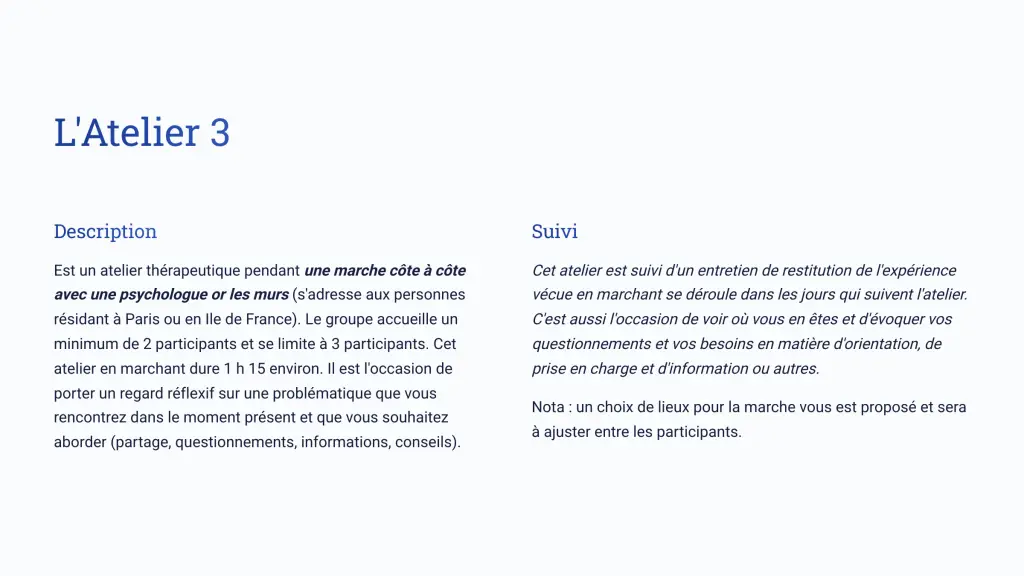 L'Atelier 3

Description

Est un atelier thérapeutique pendant une marche côte à côte avec une psychologue or les murs (s'adresse aux personnes résidant à Paris ou en Ile de France). Le groupe accueille un minimum de 2 participants et se limite à 3 participants. Cet atelier en marchant dure 1 h 15 environ. Il est l'occasion de porter un regard réflexif sur une problématique que vous rencontrez dans le moment présent et que vous souhaitez aborder (partage, questionnements, informations, conseils).

Suivi

Cet atelier est suivi d'un entretien de restitution de l'expérience vécue en marchant se déroule dans les jours qui suivent l'atelier. C'est aussi l'occasion de voir où vous en êtes et d'évoquer vos questionnements et vos besoins en matière d'orientation, de prise en charge et d'information ou autres.

Nota : un choix de lieux pour la marche vous est proposé et sera à ajuster entre les participants.